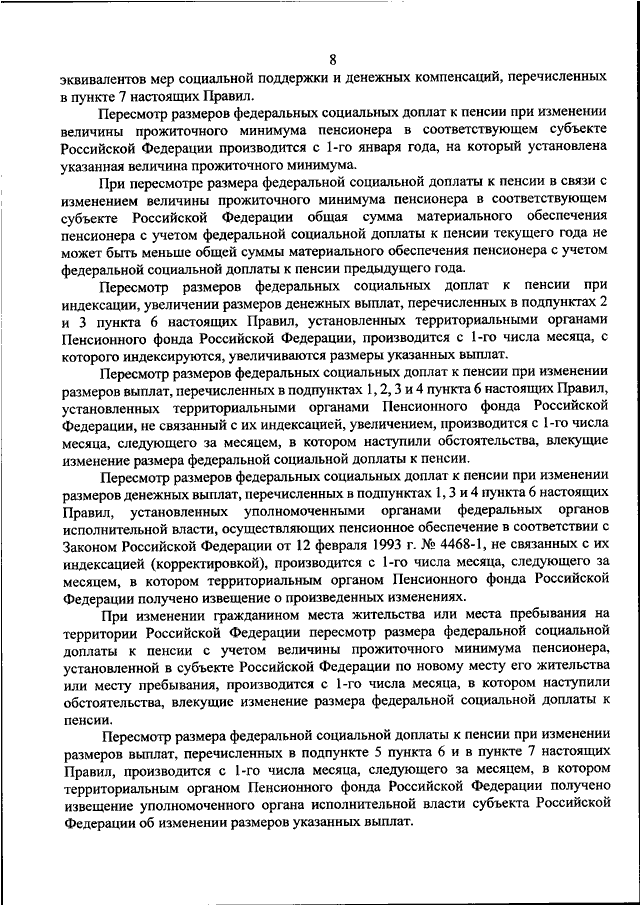 8

эквивалентов мер социальной поддержки и денежных компенсаций, перечисленных в пункте 7 настоящих Правил.

Пересмотр размеров федеральных социальных доплат к пенсии при изменении величины прожиточного минимума пенсионера в соответствующем субъекте Российской Федерации производится с 1-го января года, на который установлена указанная величина прожиточного минимума.

При пересмотре размера федеральной социальной доплаты к пенсии в связи с изменением величины прожиточного минимума пенсионера в соответствующем субъекте Российской Федерации общая сумма материального обеспечения пенсионера с учетом федеральной социальной доплаты к пенсии текущего года не может быть меньше общей суммы материального обеспечения пенсионера с учетом федеральной социальной доплаты к пенсии предыдущего года.

Пересмотр размеров федеральных социальных доплат к пенсии при индексации, увеличении размеров денежных выплат, перечисленных в подпунктах 2 и 3 пункта 6 настоящих Правил, установленных территориальными органами Пенсионного фонда Российской Федерации, производится с 1-го числа месяца, с которого индексируются, увеличиваются размеры указанных выплат.

Пересмотр размеров федеральных социальных доплат к пенсии при изменении размеров выплат, перечисленных в подпунктах 1, 2, 3 и 4 пункта 6 настоящих Правил, установленных территориальными органами Пенсионного фонда Российской Федерации, не связанный с их индексацией, увеличением, производится с 1-го числа месяца, следующего за месяцем, в котором наступили обстоятельства, влекущие изменение размера федеральной социальной доплаты к пенсии.

Пересмотр размеров федеральных социальных доплат к пенсии при изменении размеров денежных выплат, перечисленных в подпунктах 1, 3 и 4 пункта 6 настоящих Правил, установленных уполномоченными органами федеральных органов исполнительной власти, осуществляющих пенсионное обеспечение в соответствии с Законом Российской Федерации от 12 февраля 1993 г. № 4468-1, не связанных с их индексацией (корректировкой), производится с 1-го числа месяца, следующего за месяцем, в котором территориальным органом Пенсионного фонда Российской Федерации получено извещение о произведенных изменениях.

При изменении гражданином места жительства или места пребывания на территории Российской Федерации пересмотр размера федеральной социальной доплаты к пенсии с учетом величины прожиточного минимума пенсионера, установленной в субъекте Российской Федерации по новому месту его жительства или месту пребывания, производится с 1-го числа месяца, в котором наступили обстоятельства, влекущие изменение размера федеральной социальной доплаты к пенсии.

Пересмотр размера федеральной социальной доплаты к пенсии при изменении размеров выплат, перечисленных в подпункте 5 пункта 6 и в пункте 7 настоящих Правил, производится с 1-го числа месяца, следующего за месяцем, в котором территориальным органом Пенсионного фонда Российской Федерации получено извещение уполномоченного органа исполнительной власти субъекта Российской Федерации об изменении размеров указанных выплат.